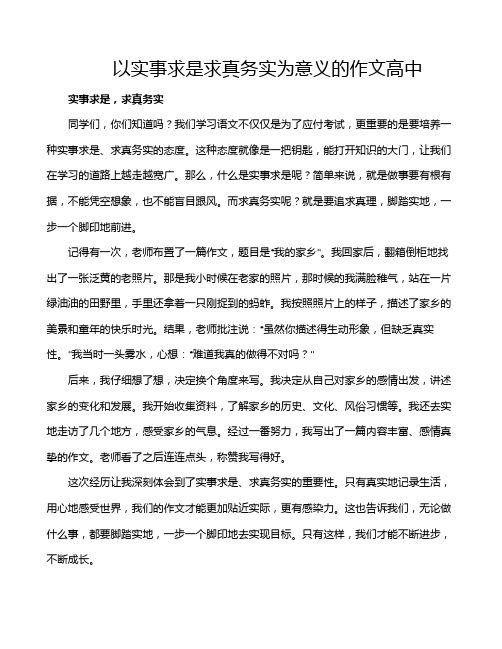 以实事求是求真务实为意义的作文高中

实事求是，求真务实

同学们，你们知道吗？我们学习语文不仅仅是为了应付考试，更重要的是要培养一种实事求是、求真务实的态度。这种态度就像是一把钥匙，能打开知识的大门，让我们在学习的道路上越走越宽广。那么，什么是实事求是呢？简单来说，就是做事要有根有据，不能凭空想象，也不能盲目跟风。而求真务实呢？就是要追求真理，脚踏实地，一步一个脚印地前进。

记得有一次，老师布置了一篇作文，题目是“我的家乡”。我回家后，翻箱倒柜地找出了一张泛黄的老照片。那是我小时候在老家的照片，那时候的我满脸稚气，站在一片绿油油的田野里，手里还拿着一只刚捉到的蚂蚱。我按照照片上的样子，描述了家乡的美景和童年的快乐时光。结果，老师批注说：“虽然你描述得生动形象，但缺乏真实性。”我当时一头雾水，心想：“难道我真的做得不对吗？”

后来，我仔细想了想，决定换个角度来写。我决定从自己对家乡的感情出发，讲述家乡的变化和发展。我开始收集资料，了解家乡的历史、文化、风俗习惯等。我还去实地走访了几个地方，感受家乡的气息。经过一番努力，我写出了一篇内容丰富、感情真挚的作文。老师看了之后连连点头，称赞我写得好。

这次经历让我深刻体会到了实事求是、求真务实的重要性。只有真实地记录生活，用心地感受世界，我们的作文才能更加贴近实际，更有感染力。这也告诉我们，无论做什么事，都要脚踏实地，一步一个脚印地去实现目标。只有这样，我们才能不断进步，不断成长。